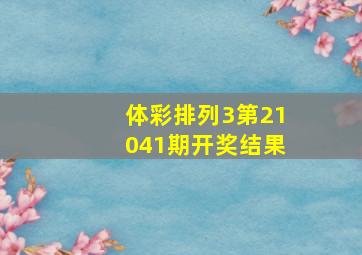 体彩排列3第21041期开奖结果